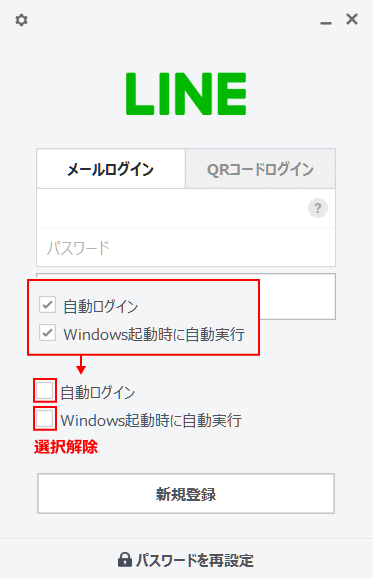 LINE

メールログイン

QRコードログイン

?

パスワード

自動ログイン

Windows起動時に自動実行

自動ログイン

Windows起動時に自動実行

選択解除

新規登録

パスワードを再設定